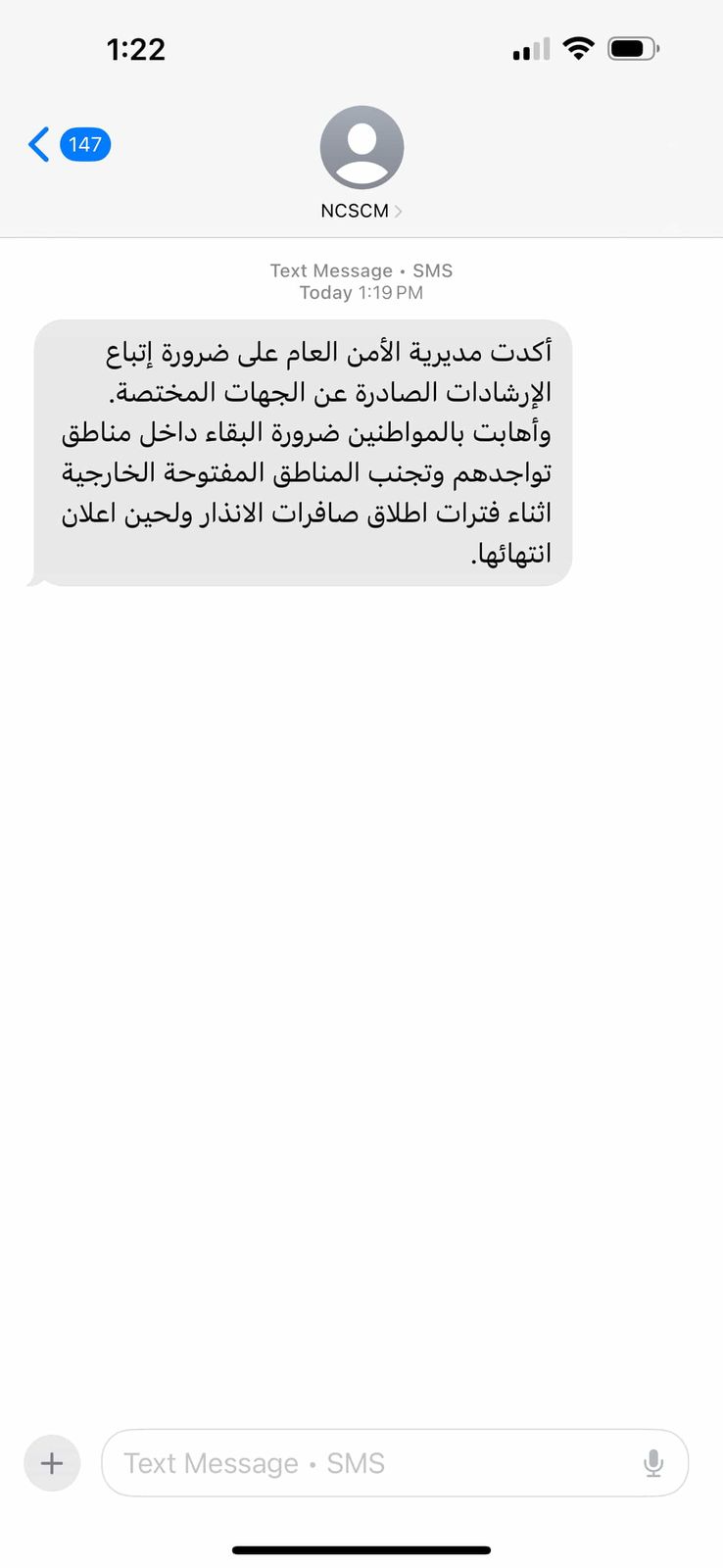 1:22

147

NCSCM

Text Message • SMS
Today 1:19 PM

أكدت مديرية الأمن العام على ضرورة إتباع الإرشادات الصادرة عن الجهات المختصة.
وأهابت بالمواطنين ضرورة البقاء داخل مناطق تواجدهم وتجنب المناطق المفتوحة الخارجية اثناء فترات اطلاق صافرات الانذار ولحين اعلان انتهائها.

Text Message • SMS